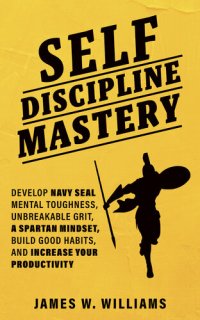 SELF DISCIPLINE MASTERY

DEVELOP NAVY SEAL MENTAL TOUGHNESS, UNBREAKABLE GRIT, A SPARTAN MINDSET, BUILD GOOD HABITS, AND INCREASE YOUR PRODUCTIVITY

JAMES W. WILLIAMS